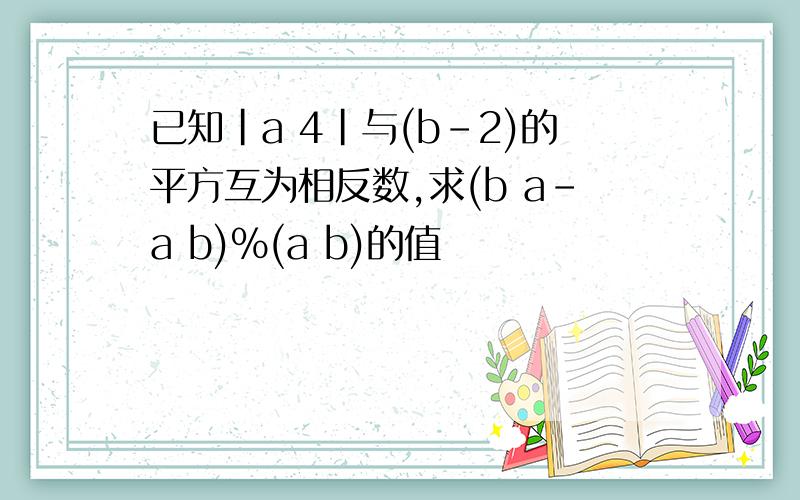 已知|a 4|与(b-2)的平方互为相反数,求(b a-a b)%(a b)的值